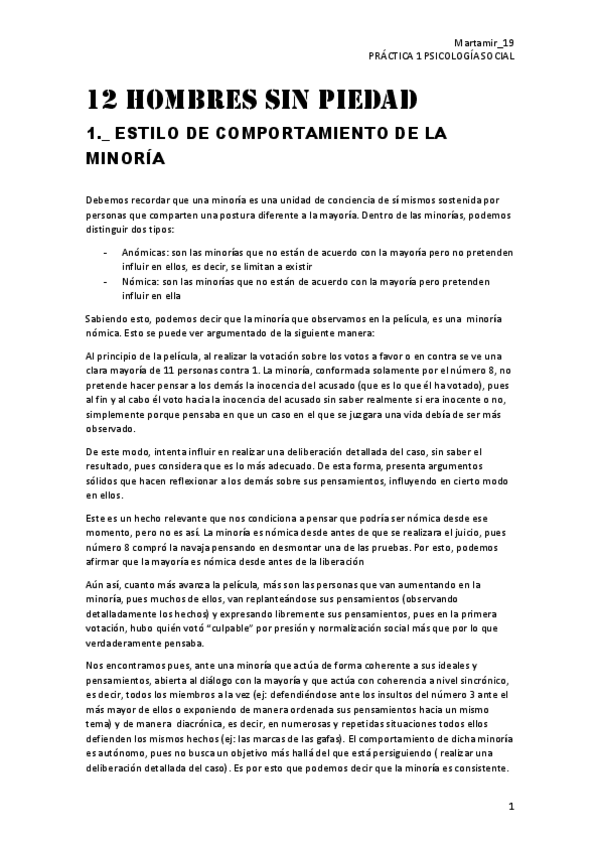 Martamir_19
PRÁCTICA 1 PSICOLOGÍA SOCIAL

12 HOMBRES SIN PIEDAD

1._ ESTILO DE COMPORTAMIENTO DE LA MINORÍA

Debemos recordar que una minoría es una unidad de conciencia de sí mismos sostenida por personas que comparten una postura diferente a la mayoría. Dentro de las minorías, podemos distinguir dos tipos:

- Anómicas: son las minorías que no están de acuerdo con la mayoría pero no pretenden influir en ellos, es decir, se limitan a existir
- Nómica: son las minorías que no están de acuerdo con la mayoría pero pretenden influir en ella

Sabiendo esto, podemos decir que la minoría que observamos en la película, es una minoría nómica. Esto se puede ver argumentado de la siguiente manera:

Al principio de la película, al realizar la votación sobre los votos a favor o en contra se ve una clara mayoría de 11 personas contra 1. La minoría, conformada solamente por el número 8, no pretende hacer pensar a los demás la inocencia del acusado (que es lo que él ha votado), pues al fin y al cabo él voto hacia la inocencia del acusado sin saber realmente si era inocente o no, simplemente porque pensaba en que un caso en el que se juzgara una vida debía de ser más observado.

De este modo, intenta influir en realizar una deliberación detallada del caso, sin saber el resultado, pues considera que es lo más adecuado. De esta forma, presenta argumentos sólidos que hacen reflexionar a los demás sobre sus pensamientos, influyendo en cierto modo en ellos.

Este es un hecho relevante que nos condiciona a pensar que podría ser nómica desde ese momento, pero no es así. La minoría es nómica desde antes de que se realizara el juicio, pues número 8 compró la navaja pensando en desmontar una de las pruebas. Por esto, podemos afirmar que la mayoría es nómica desde antes de la liberación

Aún así, cuanto más avanza la película, más son las personas que van aumentando en la minoría, pues muchos de ellos, van replanteándose sus pensamientos (observando detalladamente los hechos) y expresando libremente sus pensamientos, pues en la primera votación, hubo quién votó "culpable" por presión y normalización social más que por lo que verdaderamente pensaba.

Nos encontramos pues, ante una minoría que actúa de forma coherente a sus ideales y pensamientos, abierta al diálogo con la mayoría y que actúa con coherencia a nivel sincrónico, es decir, todos los miembros a la vez (ej: defendiéndose ante los insultos del número 3 ante el más mayor de ellos o exponiendo de manera ordenada sus pensamientos hacia un mismo tema) y de manera diacrónica, es decir, en numerosas y repetidas situaciones todos ellos defienden los mismos hechos (ej: las marcas de las gafas). El comportamiento de dicha minoría es autónomo, pues no busca un objetivo más hallá del que está persiguiendo ( realizar una deliberación detallada del caso). Es por esto que podemos decir que la minoría es consistente.

1